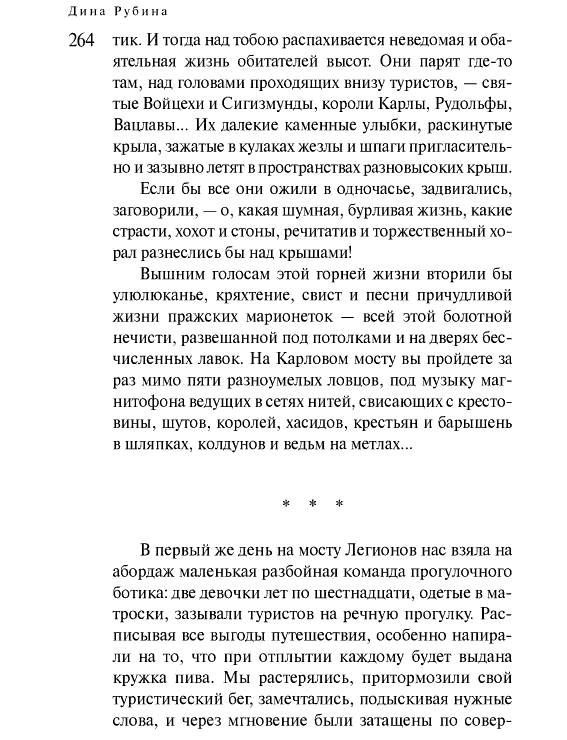 Дина Рубина

264

тик. И тогда над тобою распахивается неведомая и обаятельная жизнь обитателей высот. Они парят где-то там, над головами проходящих внизу туристов, — святые Войцехи и Сигизмунды, короли Карлы, Рудольфы, Вацлавы... Их далекие каменные улыбки, раскинутые крыла, зажатые в кулаках жезлы и шпаги пригласительно и зазывно летят в пространствах разновысоких крыш.

Если бы все они ожили в одночасье, задвигались, заговорили, — о, какая шумная, бурливая жизнь, какие страсти, хохот и стоны, речитатив и торжественный хорал разнеслись бы над крышами!

Вышним голосам этой горней жизни вторили бы улюлюканье, кряхтение, свист и песни причудливой жизни пражских марионеток — всей этой болотной нечисти, развешанной под потолками и на дверях бесчисленных лавок. На Карловом мосту вы пройдете за раз мимо пяти разноумелых ловцов, под музыку магнитофона ведущих в сетях нитей, свисающих с крестовины, шутов, королей, хасидов, крестьян и барышень в шляпках, колдунов и ведьм на метлах...

* * *

В первый же день на мосту Легионов нас взяла на абордаж маленькая разбойная команда прогулочного ботика: две девочки лет по шестнадцати, одетые в матроски, зазывали туристов на речную прогулку. Расписывая все выгоды путешествия, особенно напирали на то, что при отплытии каждому будет выдана кружка пива. Мы растерялись, притормозили свой туристический бег, замечтались, подыскивая нужные слова, и через мгновение были затащены по совер-